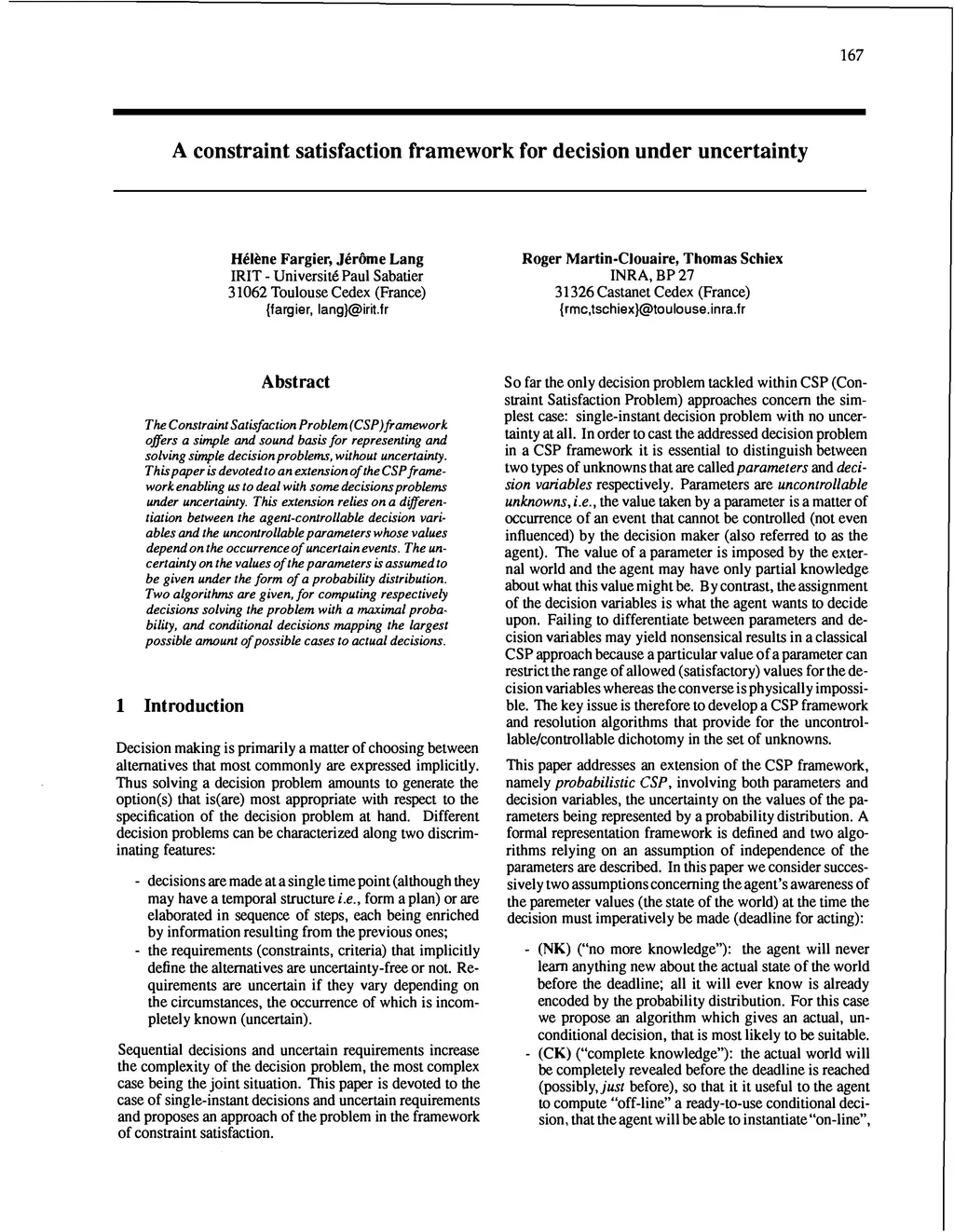 167

A constraint satisfaction framework for decision under uncertainty

Hélène Fargier, Jérôme Lang
IRIT - Université Paul Sabatier
31062 Toulouse Cedex (France)
{fargier, lang}@irit.fr

Roger Martin-Clouaire, Thomas Schiex
INRA, BP 27
31326 Castanet Cedex (France)
{rmc,tschiex}@toulouse.inra.fr

Abstract

The Constraint Satisfaction Problem (CSP) framework offers a simple and sound basis for representing and solving simple decision problems, without uncertainty. This paper is devoted to an extension of the CSP framework enabling us to deal with some decisions problems under uncertainty. This extension relies on a differentiation between the agent-controllable decision variables and the uncontrollable parameters whose values depend on the occurrence of uncertain events. The uncertainty on the values of the parameters is assumed to be given under the form of a probability distribution. Two algorithms are given, for computing respectively decisions solving the problem with a maximal probability, and conditional decisions mapping the largest possible amount of possible cases to actual decisions.

1 Introduction

Decision making is primarily a matter of choosing between alternatives that most commonly are expressed implicitly. Thus solving a decision problem amounts to generate the option(s) that is(are) most appropriate with respect to the specification of the decision problem at hand. Different decision problems can be characterized along two discriminating features:

- decisions are made at a single time point (although they may have a temporal structure i.e., form a plan) or are elaborated in sequence of steps, each being enriched by information resulting from the previous ones;
- the requirements (constraints, criteria) that implicitly define the alternatives are uncertainty-free or not. Requirements are uncertain if they vary depending on the circumstances, the occurrence of which is incompletely known (uncertain).

Sequential decisions and uncertain requirements increase the complexity of the decision problem, the most complex case being the joint situation. This paper is devoted to the case of single-instant decisions and uncertain requirements and proposes an approach of the problem in the framework of constraint satisfaction.

So far the only decision problem tackled within CSP (Constraint Satisfaction Problem) approaches concern the simplest case: single-instant decision problem with no uncertainty at all. In order to cast the addressed decision problem in a CSP framework it is essential to distinguish between two types of unknowns that are called parameters and decision variables respectively. Parameters are uncontrollable unknowns, i.e., the value taken by a parameter is a matter of occurrence of an event that cannot be controlled (not even influenced) by the decision maker (also referred to as the agent). The value of a parameter is imposed by the external world and the agent may have only partial knowledge about what this value might be. By contrast, the assignment of the decision variables is what the agent wants to decide upon. Failing to differentiate between parameters and decision variables may yield nonsensical results in a classical CSP approach because a particular value of a parameter can restrict the range of allowed (satisfactory) values for the decision variables whereas the converse is physically impossible. The key issue is therefore to develop a CSP framework and resolution algorithms that provide for the uncontrollable/controllable dichotomy in the set of unknowns.

This paper addresses an extension of the CSP framework, namely probabilistic CSP, involving both parameters and decision variables, the uncertainty on the values of the parameters being represented by a probability distribution. A formal representation framework is defined and two algorithms relying on an assumption of independence of the parameters are described. In this paper we consider successively two assumptions concerning the agent's awareness of the paremeter values (the state of the world) at the time the decision must imperatively be made (deadline for acting):

- (NK) ("no more knowledge"): the agent will never learn anything new about the actual state of the world before the deadline; all it will ever know is already encoded by the probability distribution. For this case we propose an algorithm which gives an actual, unconditional decision, that is most likely to be suitable.
- (CK) ("complete knowledge"): the actual world will be completely revealed before the deadline is reached (possibly, just before), so that it it useful to the agent to compute "off-line" a ready-to-use conditional decision, that the agent will be able to instantiate "on-line",